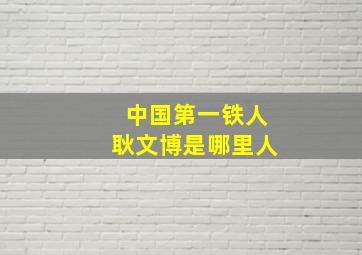 中国第一铁人
耿文博是哪里人